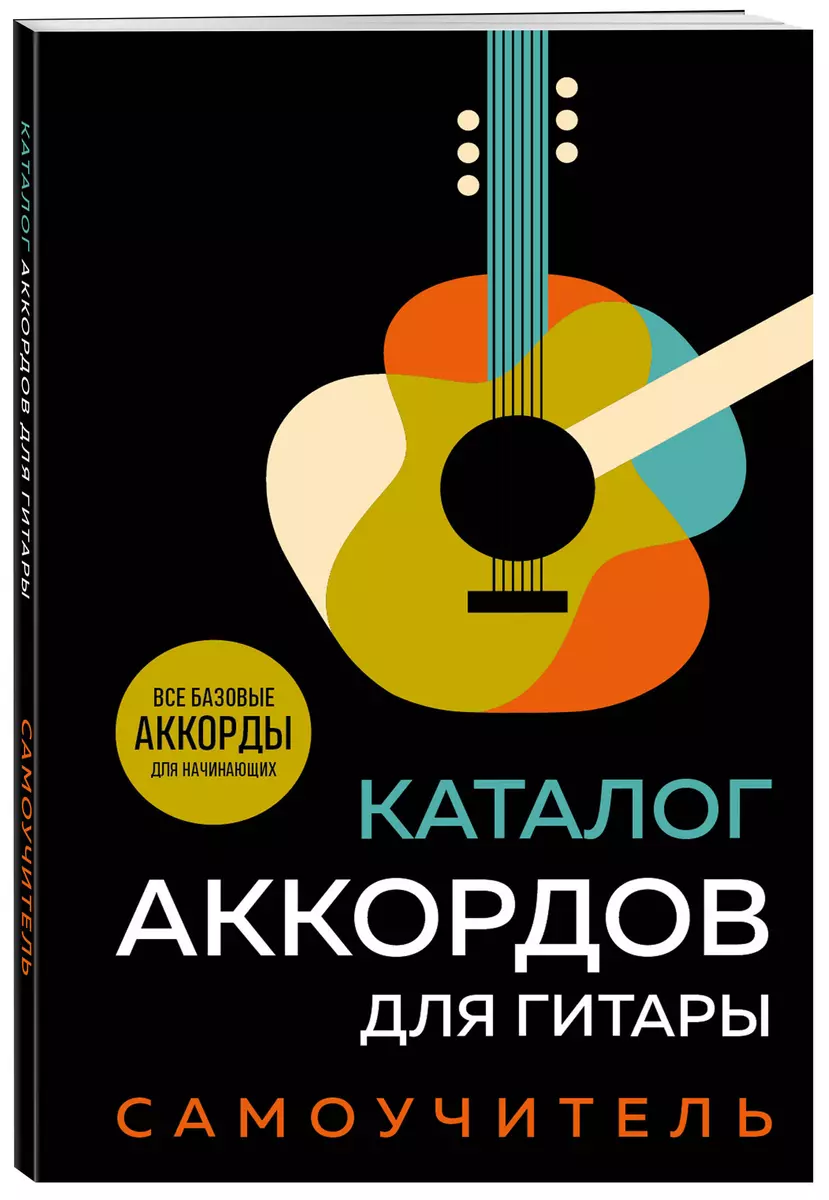 КАТАЛОГ АККОРДОВ ДЛЯ ГИТАРЫ САМОУЧИТЕЛЬ

ВСЕ БАЗОВЫЕ
АККОРДЫ
ДЛЯ НАЧИНАЮЩИХ

КАТАЛОГ
АККОРДОВ
ДЛЯ ГИТАРЫ

САМОУЧИТЕЛЬ